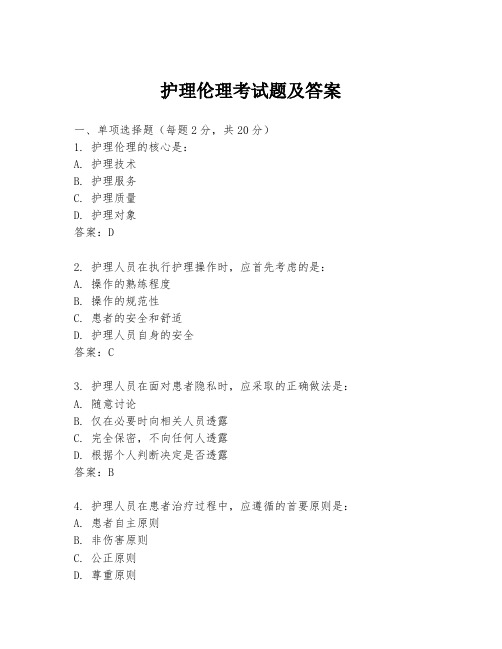 护理伦理考试题及答案

一、单项选择题（每题2分，共20分）
1. 护理伦理的核心是：
A. 护理技术
B. 护理服务
C. 护理质量
D. 护理对象
答案：D

2. 护理人员在执行护理操作时，应首先考虑的是：
A. 操作的熟练程度
B. 操作的规范性
C. 患者的安全和舒适
D. 护理人员自身的安全
答案：C

3. 护理人员在面对患者隐私时，应采取的正确做法是：
A. 随意讨论
B. 仅在必要时向相关人员透露
C. 完全保密，不向任何人透露
D. 根据个人判断决定是否透露
答案：B

4. 护理人员在患者治疗过程中，应遵循的首要原则是：
A. 患者自主原则
B. 非伤害原则
C. 公正原则
D. 尊重原则